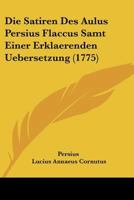 Die Satiren Des Aulus Persius Flaccus Samt Einer Erklaerenden Uebersetzung (1775)

Persius
Lucius Annaeus Cornutus